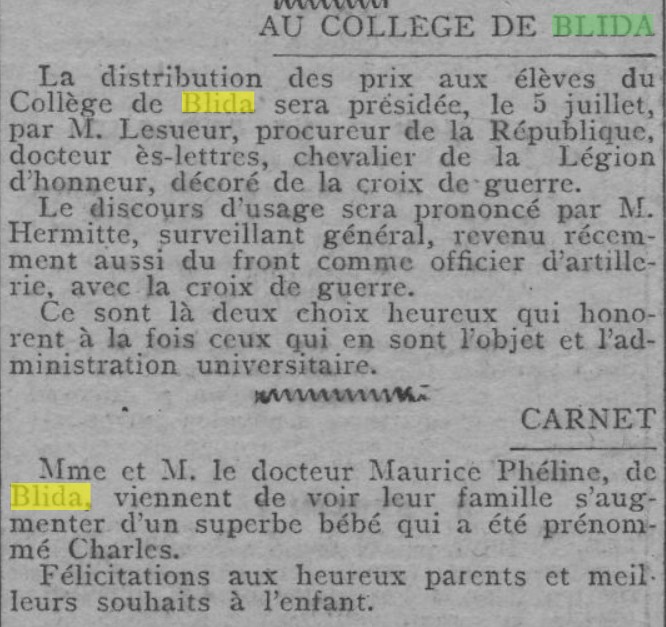 AU COLLEGE DE BLIDA

La distribution des prix aux élèves du Collège de Blida sera présidée, le 5 juillet, par M. Lesueur, procureur de la République, docteur ès-lettres, chevalier de la Légion d'honneur, décoré de la croix de guerre.

Le discours d'usage sera prononcé par M. Hermitte, surveillant général, revenu récemment aussi du front comme officier d'artillerie, avec la croix de guerre.

Ce sont là deux choix heureux qui honorent à la fois ceux qui en sont l'objet et l'administration universitaire.

CARNET

Mme et M. le docteur Maurice Phéline, de Blida, viennent de voir leur famille s'augmenter d'un superbe bébé qui a été prénommé Charles.

Félicitations aux heureux parents et meilleurs souhaits à l'enfant.